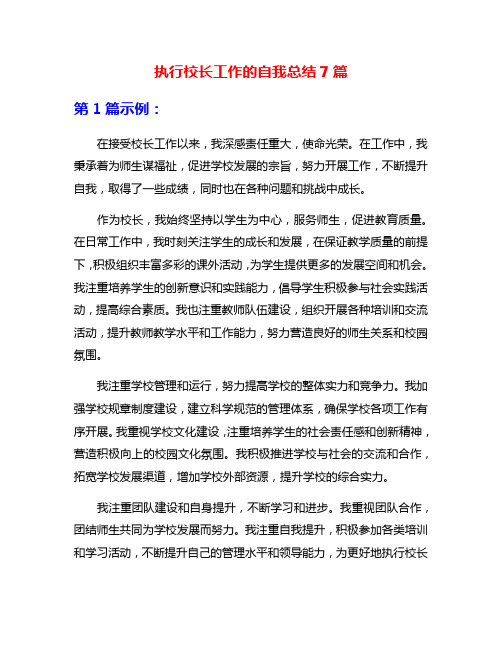 执行校长工作的自我总结 7 篇

第 1 篇示例：

在接受校长工作以来，我深感责任重大，使命光荣。在工作中，我秉承着为师生谋福祉，促进学校发展的宗旨，努力开展工作，不断提升自我，取得了一些成绩，同时也在各种问题和挑战中成长。

作为校长，我始终坚持以学生为中心，服务师生，促进教育质量。在日常工作中，我时刻关注学生的成长和发展，在保证教学质量的前提下，积极组织丰富多彩的课外活动，为学生提供更多的发展空间和机会。我注重培养学生的创新意识和实践能力，倡导学生积极参与社会实践活动，提高综合素质。我也注重教师队伍建设，组织开展各种培训和交流活动，提升教师教学水平和工作能力，努力营造良好的师生关系和校园氛围。

我注重学校管理和运行，努力提高学校的整体实力和竞争力。我加强学校规章制度建设，建立科学规范的管理体系，确保学校各项工作有序开展。我重视学校文化建设，注重培养学生的社会责任感和创新精神，营造积极向上的校园文化氛围。我积极推进学校与社会的交流和合作，拓宽学校发展渠道，增加学校外部资源，提升学校的综合实力。

我注重团队建设和自身提升，不断学习和进步。我重视团队合作，团结师生共同为学校发展而努力。我注重自我提升，积极参加各类培训和学习活动，不断提升自己的管理水平和领导能力，为更好地执行校长